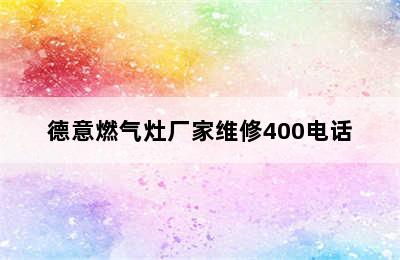 德意燃气灶厂家维修400电话